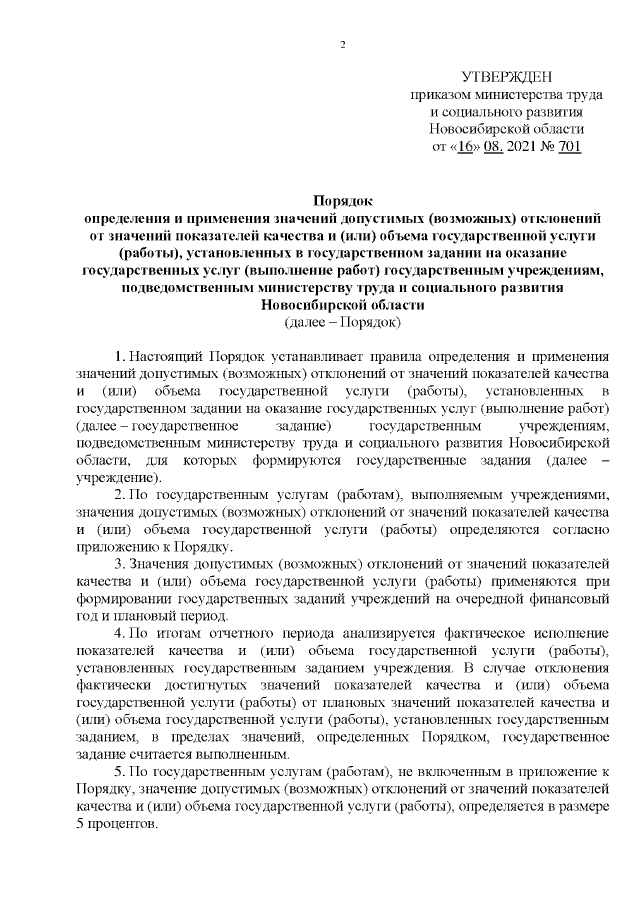 2

УТВЕРЖДЕН
приказом министерства труда
и социального развития
Новосибирской области
от «16» 08. 2021 № 701

Порядок
определения и применения значений допустимых (возможных) отклонений от значений показателей качества и (или) объема государственной услуги (работы), установленных в государственном задании на оказание государственных услуг (выполнение работ) государственным учреждениям, подведомственным министерству труда и социального развития Новосибирской области
(далее – Порядок)

1. Настоящий Порядок устанавливает правила определения и применения значений допустимых (возможных) отклонений от значений показателей качества и (или) объема государственной услуги (работы), установленных в государственном задании на оказание государственных услуг (выполнение работ) (далее – государственное задание) государственным учреждениям, подведомственным министерству труда и социального развития Новосибирской области, для которых формируются государственные задания (далее – учреждение).

2. По государственным услугам (работам), выполняемым учреждениями, значения допустимых (возможных) отклонений от значений показателей качества и (или) объема государственной услуги (работы) определяются согласно приложению к Порядку.

3. Значения допустимых (возможных) отклонений от значений показателей качества и (или) объема государственной услуги (работы) применяются при формировании государственных заданий учреждений на очередной финансовый год и плановый период.

4. По итогам отчетного периода анализируется фактическое исполнение показателей качества и (или) объема государственной услуги (работы), установленных государственным заданием учреждения. В случае отклонения фактически достигнутых значений показателей качества и (или) объема государственной услуги (работы) от плановых значений показателей качества и (или) объема государственной услуги (работы), установленных государственным заданием, в пределах значений, определенных Порядком, государственное задание считается выполненным.

5. По государственным услугам (работам), не включенным в приложение к Порядку, значение допустимых (возможных) отклонений от значений показателей качества и (или) объема государственной услуги (работы), определяется в размере 5 процентов.